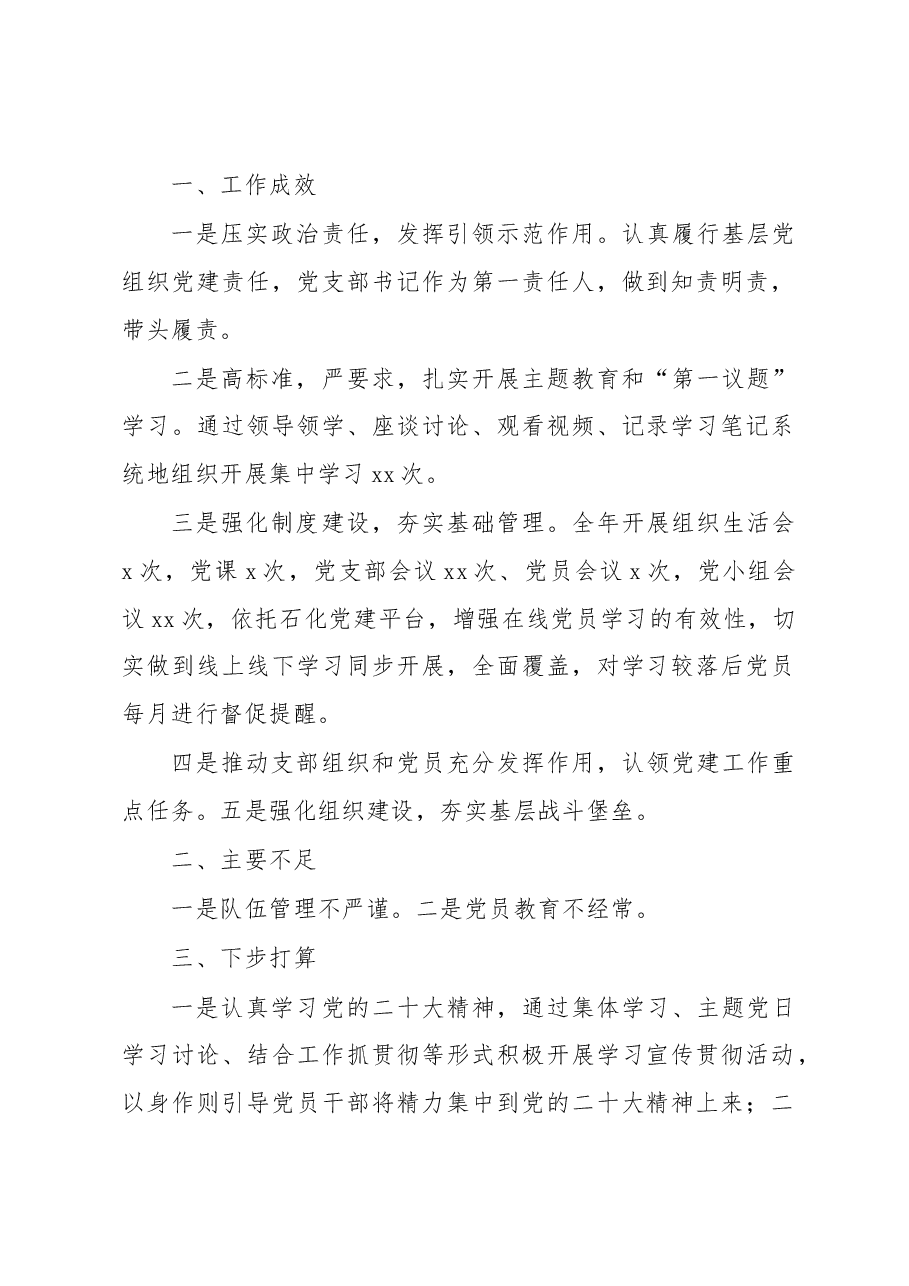 一、工作成效

一是压实政治责任，发挥引领示范作用。认真履行基层党组织党建责任，党支部书记作为第一责任人，做到知责明责，带头履责。

二是高标准，严要求，扎实开展主题教育和“第一议题”学习。通过领导领学、座谈讨论、观看视频、记录学习笔记系统地组织开展集中学习xx次。

三是强化制度建设，夯实基础管理。全年开展组织生活会x次，党课x次，党支部会议xx次、党员会议x次，党小组会议xx次，依托石化党建平台，增强在线党员学习的有效性，切实做到线上线下学习同步开展，全面覆盖，对学习较落后党员每月进行督促提醒。

四是推动支部组织和党员充分发挥作用，认领党建工作重点任务。五是强化组织建设，夯实基层战斗堡垒。

二、主要不足

一是队伍管理不严谨。二是党员教育不经常。

三、下步打算

一是认真学习党的二十大精神，通过集体学习、主题党日学习讨论、结合工作抓贯彻等形式积极开展学习宣传贯彻活动，以身作则引导党员干部将精力集中到党的二十大精神上来；二